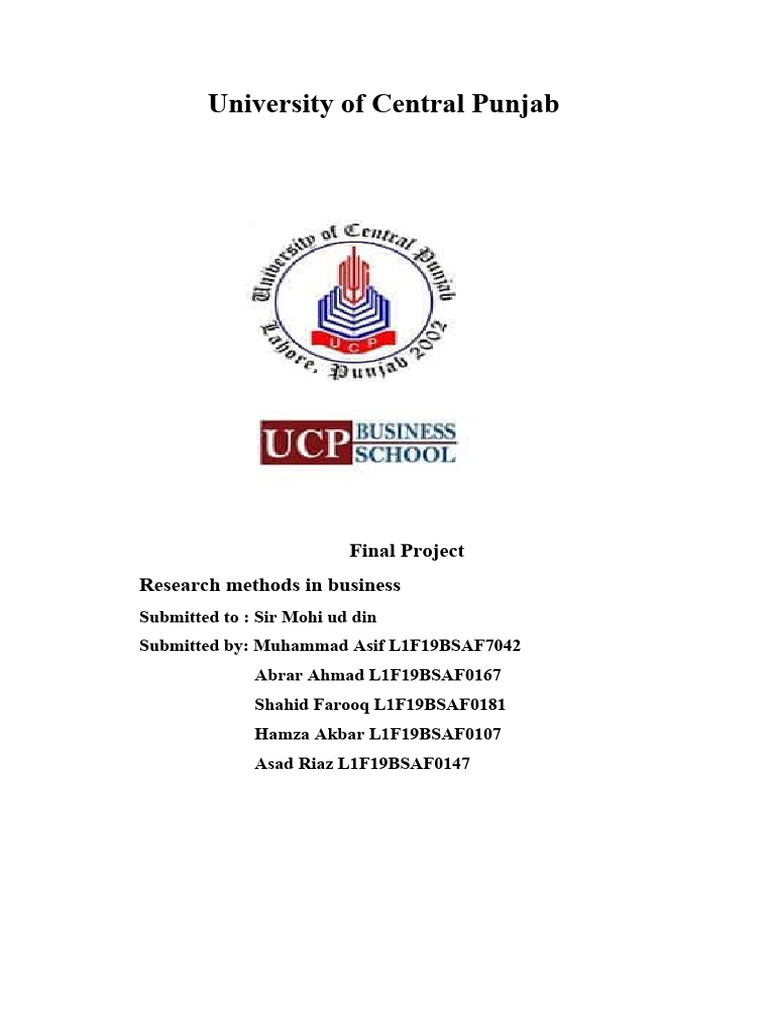 University of Central Punjab

University of Central Punjab
UCP
Lahore, Punjab 2002

UCP BUSINESS SCHOOL

Final Project

Research methods in business

Submitted to : Sir Mohi ud din

Submitted by: Muhammad Asif L1F19BSAF7042

Abrar Ahmad L1F19BSAF0167

Shahid Farooq L1F19BSAF0181

Hamza Akbar L1F19BSAF0107

Asad Riaz L1F19BSAF0147